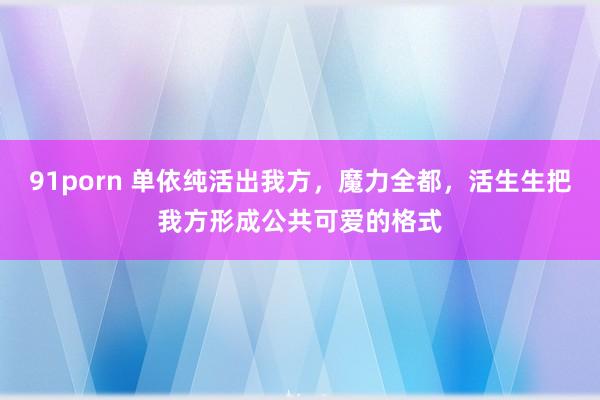 91porn 单依纯活出我方，魔力全都，活生生把我方形成公共可爱的格式